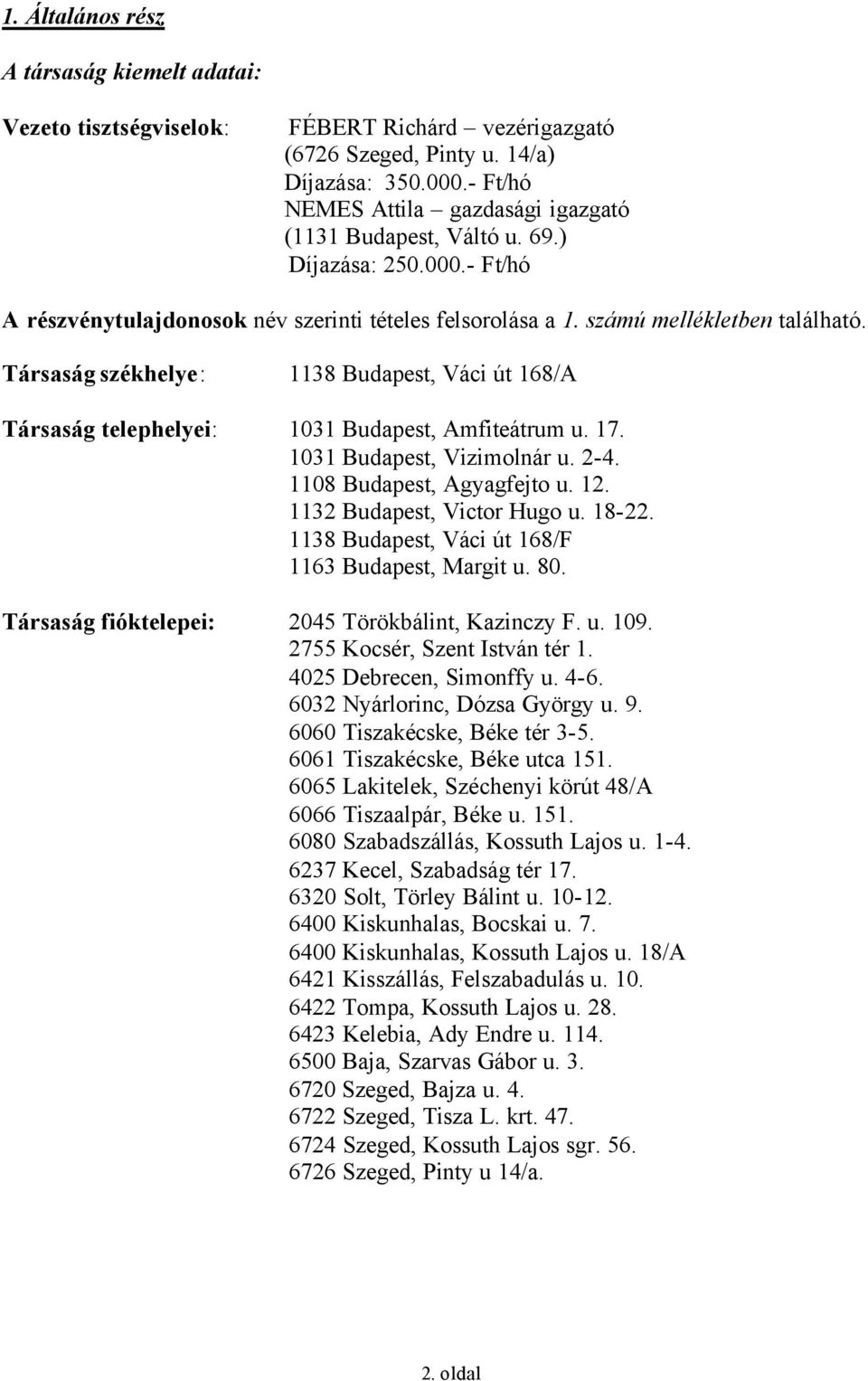 1. Általános rész

A társaság kiemelt adatai:

Vezeto tisztségviselok: FÉBERT Richárd – vezérigazgató
(6726 Szeged, Pinty u. 14/a)
Díjazása: 350.000.- Ft/hó
NEMES Attila – gazdasági igazgató
(1131 Budapest, Váltó u. 69.)
Díjazása: 250.000.- Ft/hó

A részvénytulajdonosok név szerinti tételes felsorolása a 1. számú mellékletben található.

Társaság székhelye: 1138 Budapest, Váci út 168/A

Társaság telephelyei: 1031 Budapest, Amfiteátrum u. 17.
1031 Budapest, Vizimolnár u. 2-4.
1108 Budapest, Agyagfejto u. 12.
1132 Budapest, Victor Hugo u. 18-22.
1138 Budapest, Váci út 168/F
1163 Budapest, Margit u. 80.

Társaság fióktelepei: 2045 Törökbálint, Kazinczy F. u. 109.
2755 Kocsér, Szent István tér 1.
4025 Debrecen, Simonffy u. 4-6.
6032 Nyárlorinc, Dózsa György u. 9.
6060 Tiszakécske, Béke tér 3-5.
6061 Tiszakécske, Béke utca 151.
6065 Lakitelek, Széchenyi körút 48/A
6066 Tiszaalpár, Béke u. 151.
6080 Szabadszállás, Kossuth Lajos u. 1-4.
6237 Kecel, Szabadság tér 17.
6320 Solt, Törley Bálint u. 10-12.
6400 Kiskunhalas, Bocskai u. 7.
6400 Kiskunhalas, Kossuth Lajos u. 18/A
6421 Kisszállás, Felszabadulás u. 10.
6422 Tompa, Kossuth Lajos u. 28.
6423 Kelebia, Ady Endre u. 114.
6500 Baja, Szarvas Gábor u. 3.
6720 Szeged, Bajza u. 4.
6722 Szeged, Tisza L. krt. 47.
6724 Szeged, Kossuth Lajos sgr. 56.
6726 Szeged, Pinty u 14/a.

2. oldal